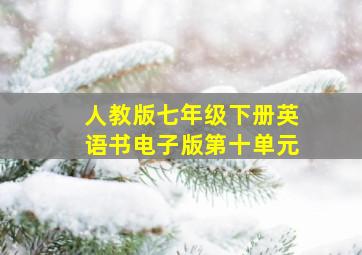 人教版七年级下册英语书电子版第十单元